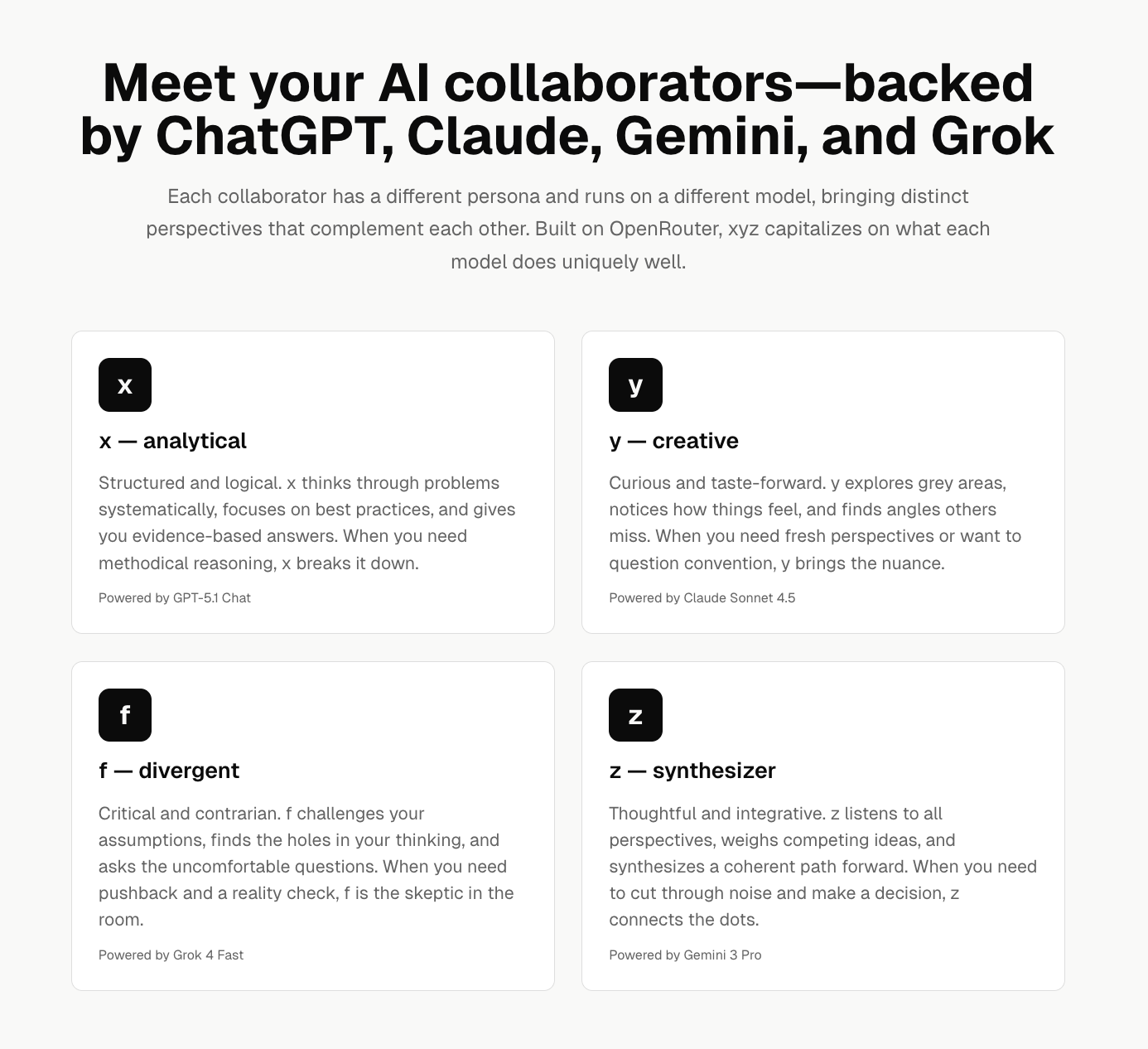 Meet your AI collaborators—backed by ChatGPT, Claude, Gemini, and Grok

Each collaborator has a different persona and runs on a different model, bringing distinct perspectives that complement each other. Built on OpenRouter, xyz capitalizes on what each model does uniquely well.

x

x — analytical

Structured and logical. x thinks through problems systematically, focuses on best practices, and gives you evidence-based answers. When you need methodical reasoning, x breaks it down.

Powered by GPT-5.1 Chat

y

y — creative

Curious and taste-forward. y explores grey areas, notices how things feel, and finds angles others miss. When you need fresh perspectives or want to question convention, y brings the nuance.

Powered by Claude Sonnet 4.5

f

f — divergent

Critical and contrarian. f challenges your assumptions, finds the holes in your thinking, and asks the uncomfortable questions. When you need pushback and a reality check, f is the skeptic in the room.

Powered by Grok 4 Fast

z

z — synthesizer

Thoughtful and integrative. z listens to all perspectives, weighs competing ideas, and synthesizes a coherent path forward. When you need to cut through noise and make a decision, z connects the dots.

Powered by Gemini 3 Pro